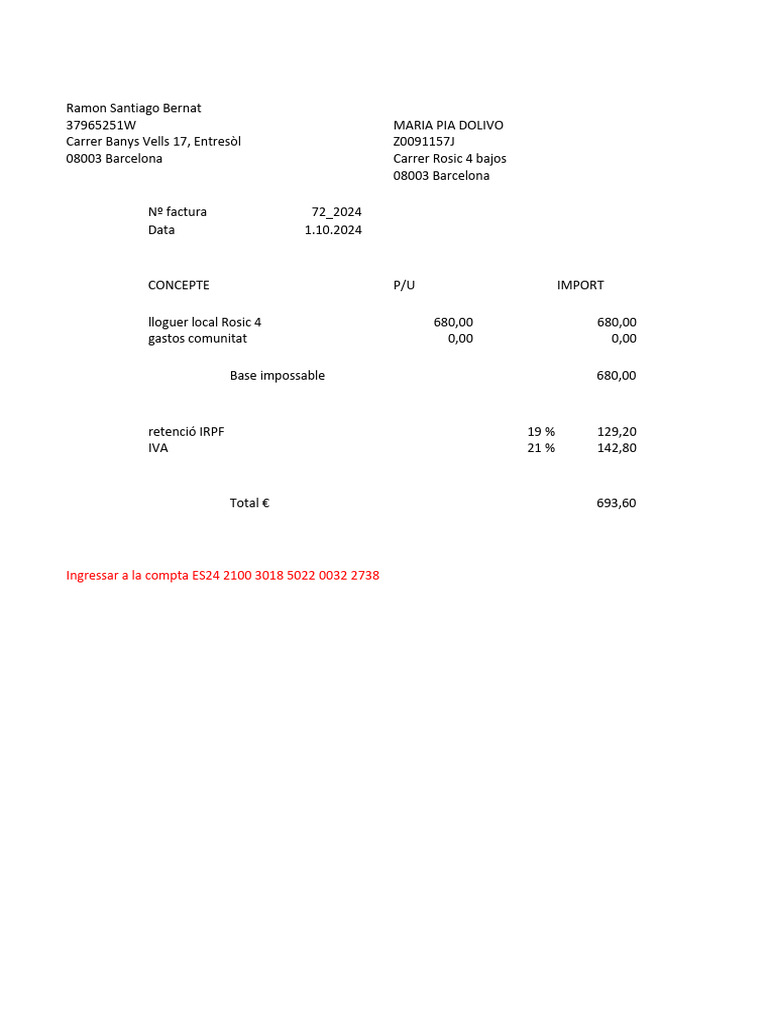 Ramon Santiago Bernat
37965251W
Carrer Banys Vells 17, Entresòl
08003 Barcelona

MARIA PIA DOLIVO
Z0091157J
Carrer Rosic 4 bajos
08003 Barcelona

Nº factura 72_2024
Data 1.10.2024

| CONCEPTE | P/U | | IMPORT |
|---|---|---|---|
| lloguer local Rosic 4 | 680,00 | | 680,00 |
| gastos comunitat | 0,00 | | 0,00 |
| Base impossable | | | 680,00 |
| retenció IRPF | | 19 % | 129,20 |
| IVA | | 21 % | 142,80 |
| Total € | | | 693,60 |

Ingressar a la compta ES24 2100 3018 5022 0032 2738